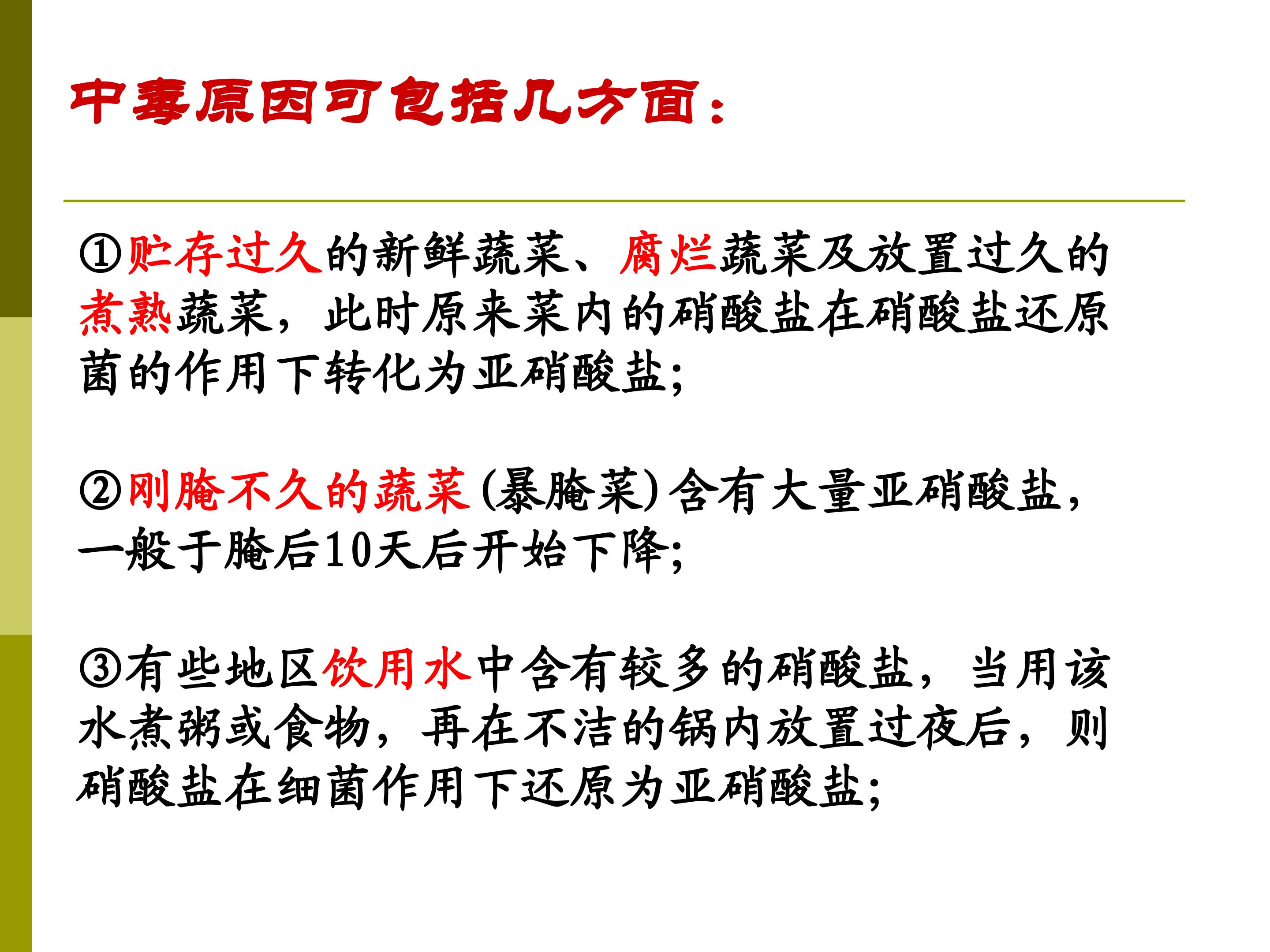 中毒原因可包括几方面：

①贮存过久的新鲜蔬菜、腐烂蔬菜及放置过久的煮熟蔬菜，此时原来菜内的硝酸盐在硝酸盐还原菌的作用下转化为亚硝酸盐;

②刚腌不久的蔬菜(暴腌菜)含有大量亚硝酸盐，一般于腌后10天后开始下降;

③有些地区饮用水中含有较多的硝酸盐，当用该水煮粥或食物，再在不洁的锅内放置过夜后，则硝酸盐在细菌作用下还原为亚硝酸盐;